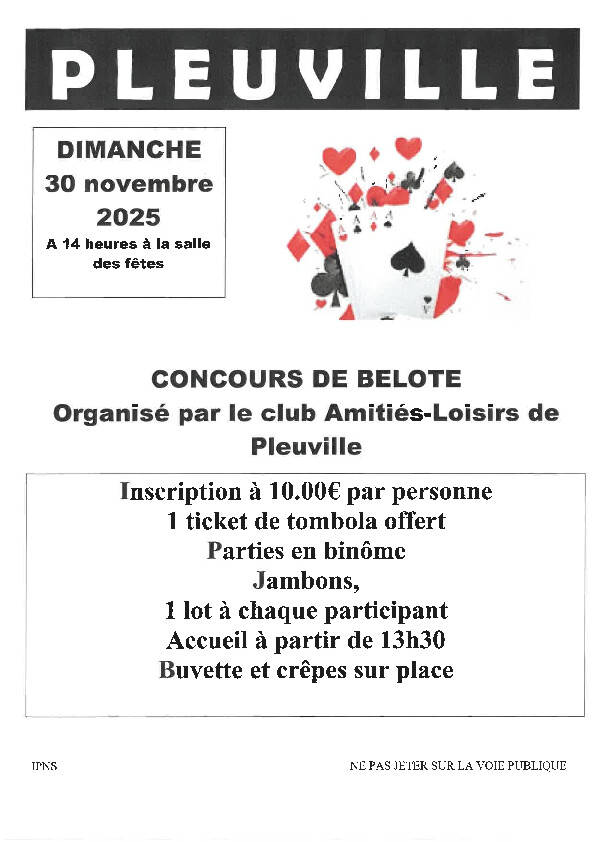 PLEUVILLE

DIMANCHE
30 novembre
2025
A 14 heures à la salle des fêtes

CONCOURS DE BELOTE
Organisé par le club Amitiés-Loisirs de Pleuville

Inscription à 10.00€ par personne
1 ticket de tombola offert
Parties en binôme
Jambons,
1 lot à chaque participant
Accueil à partir de 13h30
Buvette et crêpes sur place

IPNS

NE PAS JETER SUR LA VOIE PUBLIQUE